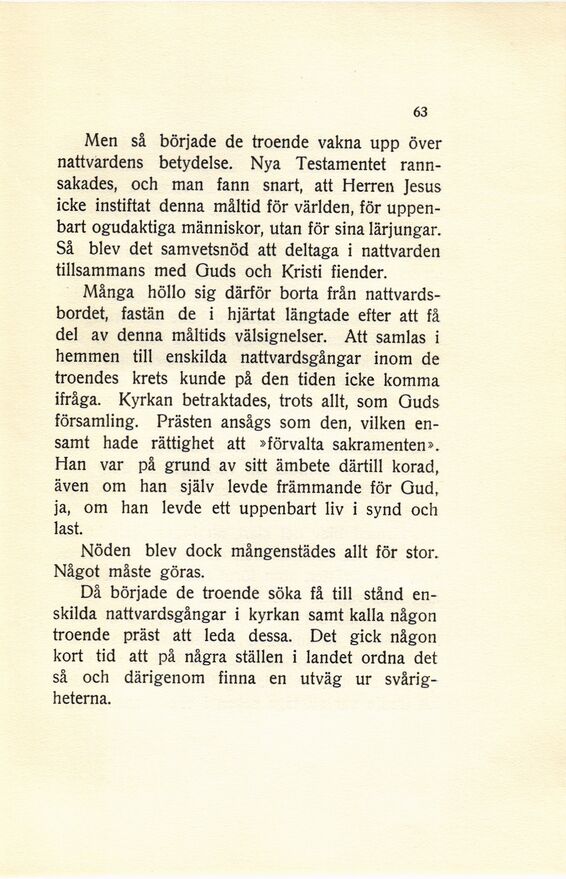 63

Men så började de troende vakna upp över nattvardens betydelse. Nya Testamentet rannsakades, och man fann snart, att Herren Jesus icke instiftat denna måltid för världen, för uppenbart ogudaktiga människor, utan för sina lärjungar. Så blev det samvetsnöd att deltaga i nattvarden tillsammans med Guds och Kristi fiender.

Många höllo sig därför borta från nattvardsbordet, fastän de i hjärtat längtade efter att få del av denna måltids välsignelser. Att samlas i hemmen till enskilda nattvardsgångar inom de troendes krets kunde på den tiden icke komma ifråga. Kyrkan betraktades, trots allt, som Guds församling. Prästen ansågs som den, vilken ensamt hade rättighet att »förvalta sakramenten». Han var på grund av sitt ämbete därtill korad, även om han själv levde främmande för Gud, ja, om han levde ett uppenbart liv i synd och last.

Nöden blev dock mångenstädes allt för stor. Något måste göras.

Då började de troende söka få till stånd enskilda nattvardsgångar i kyrkan samt kalla någon troende präst att leda dessa. Det gick någon kort tid att på några ställen i landet ordna det så och därigenom finna en utväg ur svårigheterna.